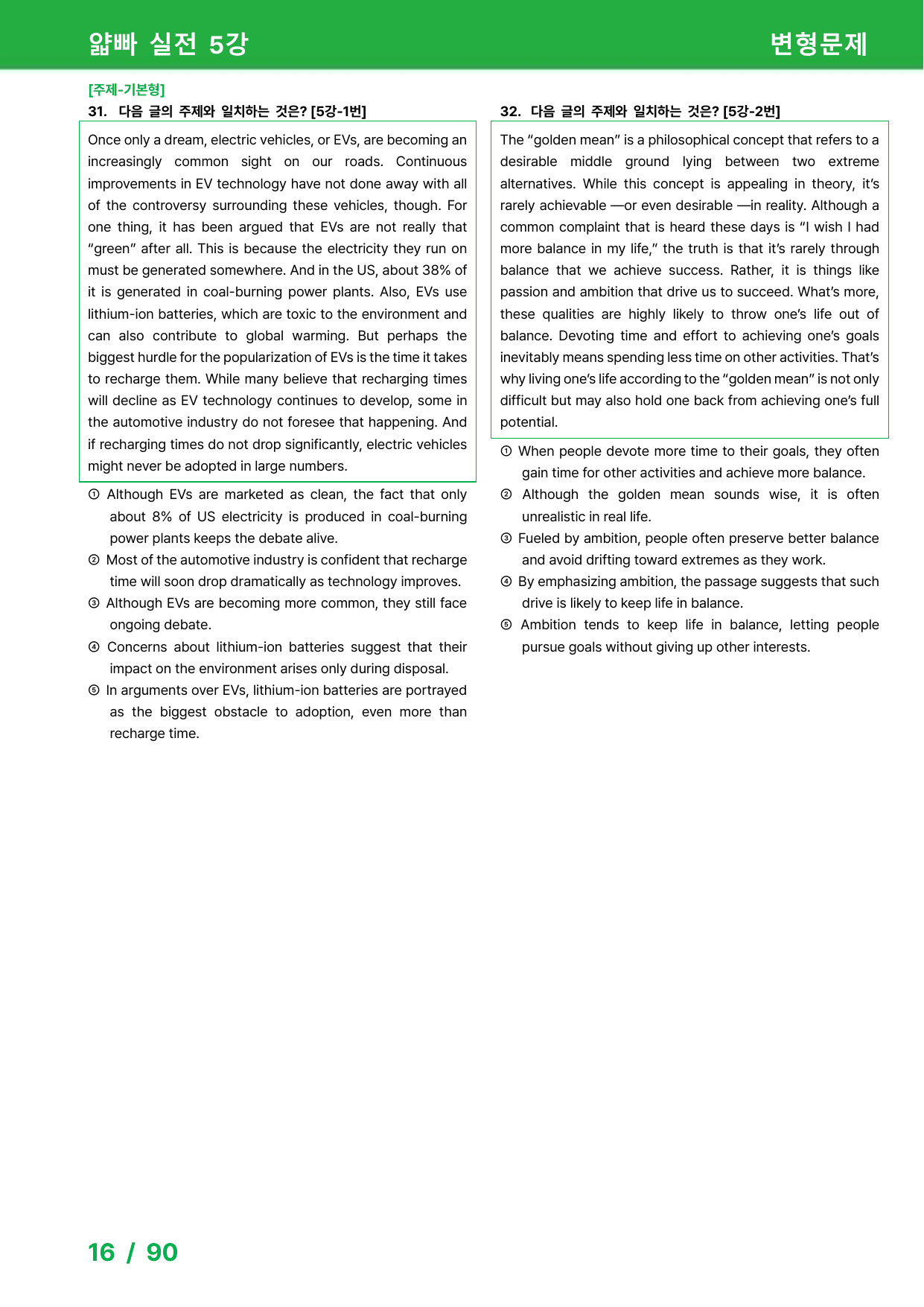 얇빠 실전 5강

변형문제

[주제-기본형]

31. 다음 글의 주제와 일치하는 것은? [5강-1번]

Once only a dream, electric vehicles, or EVs, are becoming an increasingly common sight on our roads. Continuous improvements in EV technology have not done away with all of the controversy surrounding these vehicles, though. For one thing, it has been argued that EVs are not really that "green" after all. This is because the electricity they run on must be generated somewhere. And in the US, about 38% of it is generated in coal-burning power plants. Also, EVs use lithium-ion batteries, which are toxic to the environment and can also contribute to global warming. But perhaps the biggest hurdle for the popularization of EVs is the time it takes to recharge them. While many believe that recharging times will decline as EV technology continues to develop, some in the automotive industry do not foresee that happening. And if recharging times do not drop significantly, electric vehicles might never be adopted in large numbers.

① Although EVs are marketed as clean, the fact that only about 8% of US electricity is produced in coal-burning power plants keeps the debate alive.
② Most of the automotive industry is confident that recharge time will soon drop dramatically as technology improves.
③ Although EVs are becoming more common, they still face ongoing debate.
④ Concerns about lithium-ion batteries suggest that their impact on the environment arises only during disposal.
⑤ In arguments over EVs, lithium-ion batteries are portrayed as the biggest obstacle to adoption, even more than recharge time.

32. 다음 글의 주제와 일치하는 것은? [5강-2번]

The "golden mean" is a philosophical concept that refers to a desirable middle ground lying between two extreme alternatives. While this concept is appealing in theory, it's rarely achievable —or even desirable —in reality. Although a common complaint that is heard these days is "I wish I had more balance in my life," the truth is that it's rarely through balance that we achieve success. Rather, it is things like passion and ambition that drive us to succeed. What's more, these qualities are highly likely to throw one's life out of balance. Devoting time and effort to achieving one's goals inevitably means spending less time on other activities. That's why living one's life according to the "golden mean" is not only difficult but may also hold one back from achieving one's full potential.

① When people devote more time to their goals, they often gain time for other activities and achieve more balance.
② Although the golden mean sounds wise, it is often unrealistic in real life.
③ Fueled by ambition, people often preserve better balance and avoid drifting toward extremes as they work.
④ By emphasizing ambition, the passage suggests that such drive is likely to keep life in balance.
⑤ Ambition tends to keep life in balance, letting people pursue goals without giving up other interests.

16 / 90